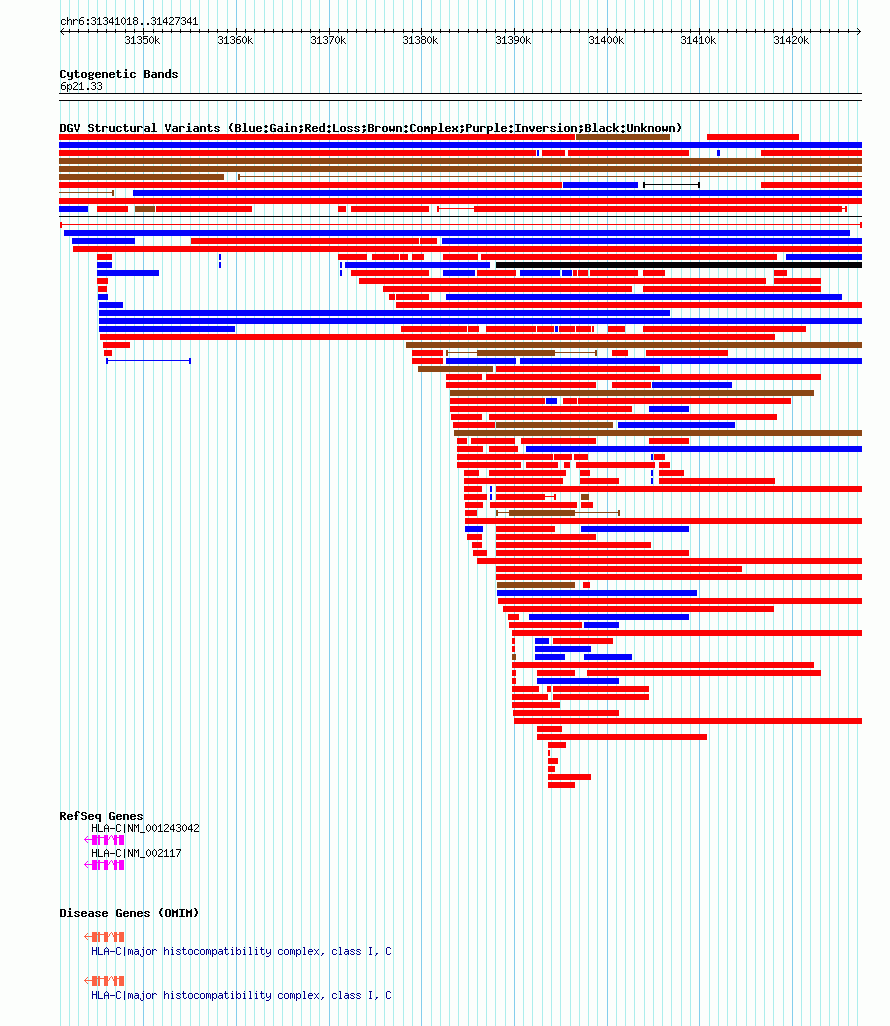 chr6:31341018..31427341

31350k 31360k 31370k 31380k 31390k 31400k 31410k 31420k

Cytogenetic Bands
6p21.33

DGV Structural Variants (Blue:Gain;Red:Loss;Brown:Complex;Purple:Inversion;Black:Unknown)

RefSeq Genes
HLA-C|NM_001243042
HLA-C|NM_002117

Disease Genes (OMIM)
HLA-C|major histocompatibility complex, class I, C
HLA-C|major histocompatibility complex, class I, C